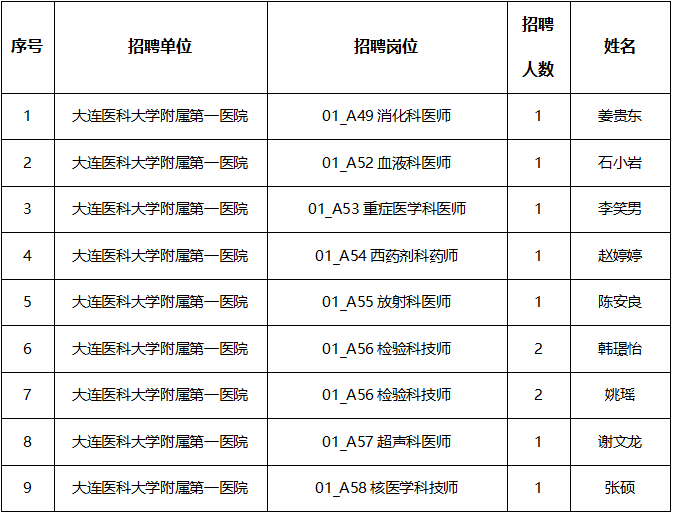 | 序号 | 招聘单位 | 招聘岗位 | 招聘人数 | 姓名 |
|---|---|---|---|---|
| 1 | 大连医科大学附属第一医院 | 01_A49 消化科医师 | 1 | 姜贵东 |
| 2 | 大连医科大学附属第一医院 | 01_A52 血液科医师 | 1 | 石小岩 |
| 3 | 大连医科大学附属第一医院 | 01_A53 重症医学科医师 | 1 | 李笑男 |
| 4 | 大连医科大学附属第一医院 | 01_A54 西药剂科药师 | 1 | 赵婷婷 |
| 5 | 大连医科大学附属第一医院 | 01_A55 放射科医师 | 1 | 陈安良 |
| 6 | 大连医科大学附属第一医院 | 01_A56 检验科技师 | 2 | 韩璟怡 |
| 7 | 大连医科大学附属第一医院 | 01_A56 检验科技师 | 2 | 姚瑶 |
| 8 | 大连医科大学附属第一医院 | 01_A57 超声科医师 | 1 | 谢文龙 |
| 9 | 大连医科大学附属第一医院 | 01_A58 核医学科技师 | 1 | 张硕 |